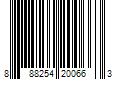 8 88254 20066 3